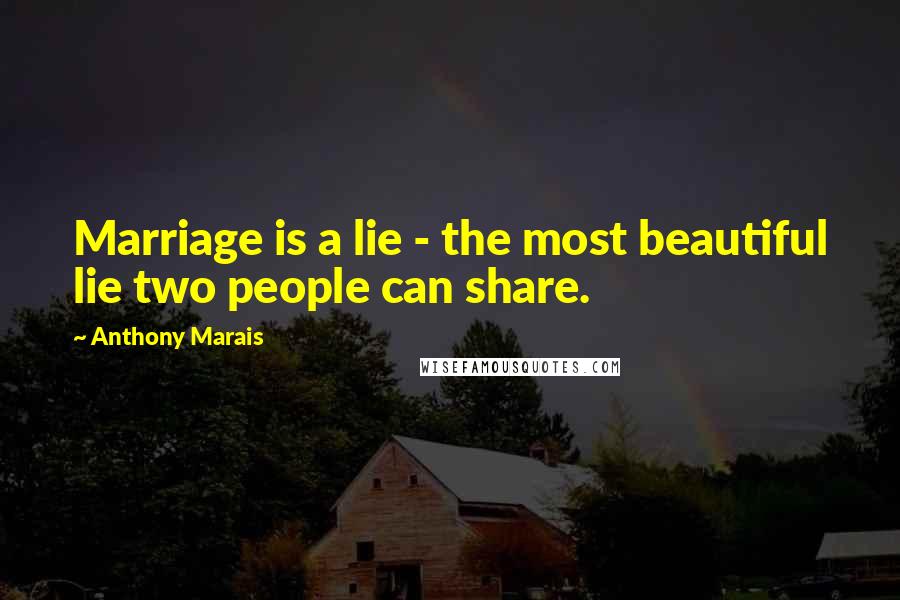 Marriage is a lie - the most beautiful lie two people can share.

~ Anthony Marais

WISEFAMOUSQUOTES.COM